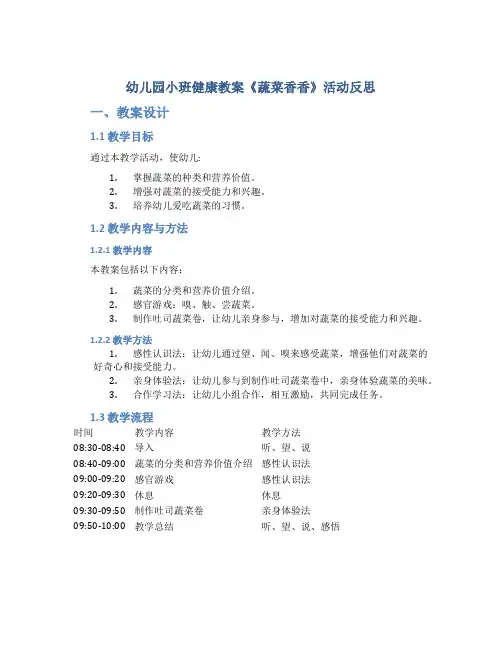 幼儿园小班健康教案《蔬菜香香》活动反思

一、教案设计

1.1 教学目标

通过本教学活动，使幼儿:

1. 掌握蔬菜的种类和营养价值。
2. 增强对蔬菜的接受能力和兴趣。
3. 培养幼儿爱吃蔬菜的习惯。

1.2 教学内容与方法

1.2.1 教学内容

本教案包括以下内容：

1. 蔬菜的分类和营养价值介绍。
2. 感官游戏：嗅、触、尝蔬菜。
3. 制作吐司蔬菜卷，让幼儿亲身参与，增加对蔬菜的接受能力和兴趣。

1.2.2 教学方法

1. 感性认识法：让幼儿通过望、闻、嗅来感受蔬菜，增强他们对蔬菜的好奇心和接受能力。
2. 亲身体验法：让幼儿参与到制作吐司蔬菜卷中，亲身体验蔬菜的美味。
3. 合作学习法：让幼儿小组合作，相互激励，共同完成任务。

1.3 教学流程

| 时间 | 教学内容 | 教学方法 |
|---|---|---|
| 08:30-08:40 | 导入 | 听、望、说 |
| 08:40-09:00 | 蔬菜的分类和营养价值介绍 | 感性认识法 |
| 09:00-09:20 | 感官游戏 | 感性认识法 |
| 09:20-09:30 | 休息 | 休息 |
| 09:30-09:50 | 制作吐司蔬菜卷 | 亲身体验法 |
| 09:50-10:00 | 教学总结 | 听、望、说、感悟 |